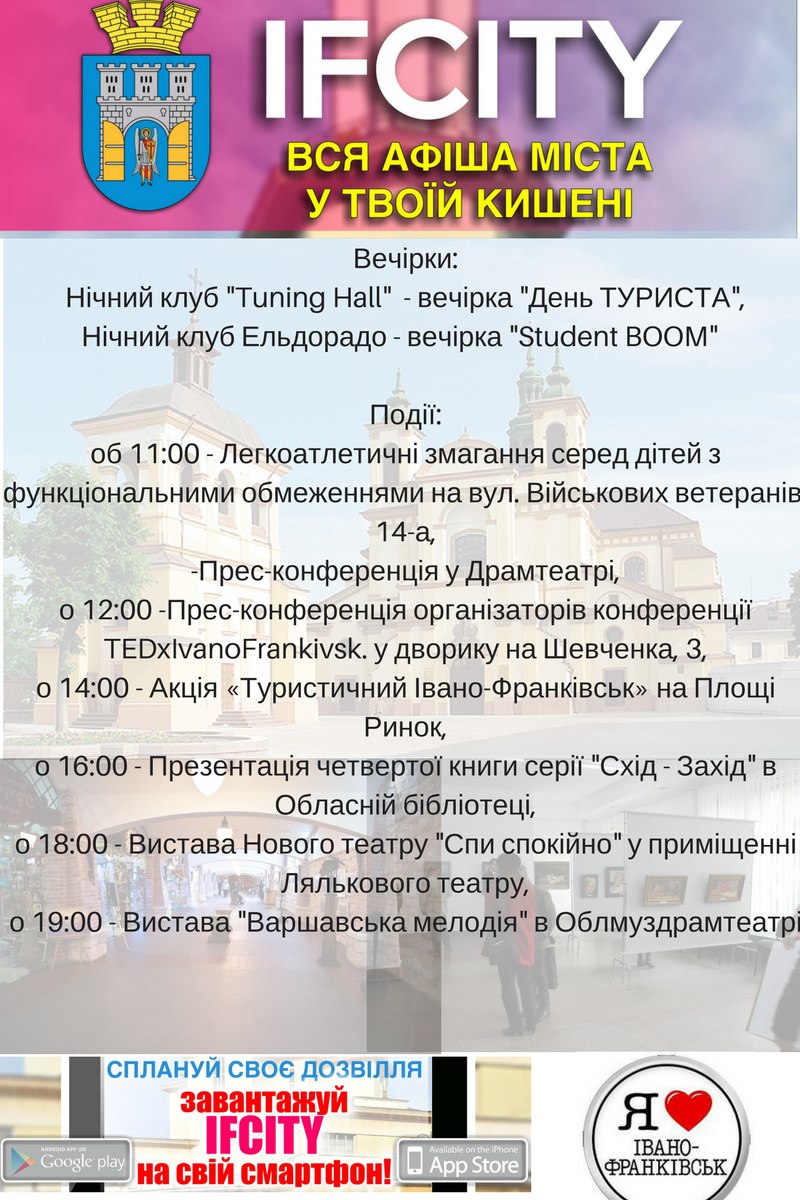 IFCITY
ВСЯ АФІША МІСТА У ТВОЇЙ КИШЕНІ

Вечірки:
Нічний клуб "Tuning Hall" - вечірка "День ТУРИСТА",
Нічний клуб Ельдорадо - вечірка "Student BOOM"

Події:
об 11:00 - Легкоатлетичні змагання серед дітей з функціональними обмеженнями на вул. Військових ветеранів 14-а,
-Прес-конференція у Драмтеатрі,
о 12:00 -Прес-конференція організаторів конференції TEDxIvanoFrankivsk. у дворику на Шевченка, 3,
о 14:00 - Акція «Туристичний Івано-Франківськ» на Площі Ринок,
о 16:00 - Презентація четвертої книги серії "Схід - Захід" в Обласній бібліотеці,
о 18:00 - Вистава Нового театру "Спи спокійно" у приміщенні Лялькового театру,
о 19:00 - Вистава "Варшавська мелодія" в Облмуздрамтеатрі

СПЛАНУЙ СВОЄ ДОЗВІЛЛЯ
завантажуй IFCITY на свій смартфон!
ANDROID APP ON Google play
Available on the iPhone App Store

Я ІВАНО-ФРАНКІВСЬК